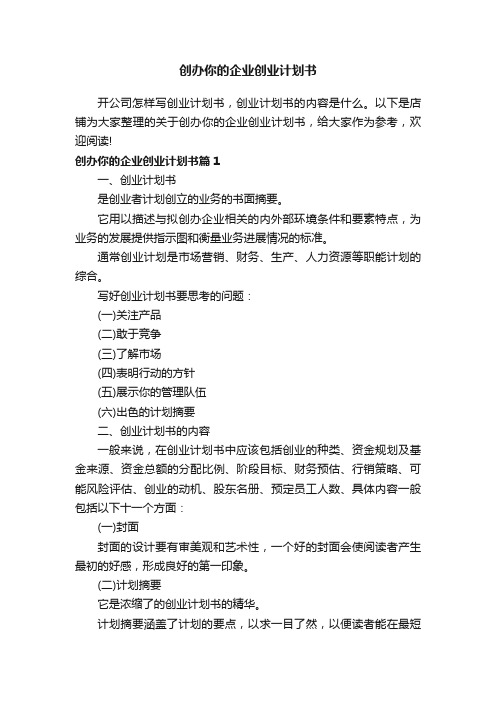 创办你的企业创业计划书

开公司怎样写创业计划书，创业计划书的内容是什么。以下是店铺为大家整理的关于创办你的企业创业计划书，给大家作为参考，欢迎阅读!

创办你的企业创业计划书篇1

一、创业计划书

是创业者计划创立的业务的书面摘要。

它用以描述与拟创办企业相关的内外部环境条件和要素特点，为业务的发展提供指示图和衡量业务进展情况的标准。

通常创业计划是市场营销、财务、生产、人力资源等职能计划的综合。

写好创业计划书要思考的问题：

(一)关注产品

(二)敢于竞争

(三)了解市场

(四)表明行动的方针

(五)展示你的管理队伍

(六)出色的计划摘要

二、创业计划书的内容

一般来说，在创业计划书中应该包括创业的种类、资金规划及基金来源、资金总额的分配比例、阶段目标、财务预估、行销策略、可能风险评估、创业的动机、股东名册、预定员工人数、具体内容一般包括以下十一个方面：

(一)封面

封面的设计要有审美观和艺术性，一个好的封面会使阅读者产生最初的好感，形成良好的第一印象。

(二)计划摘要

它是浓缩了的创业计划书的精华。

计划摘要涵盖了计划的要点，以求一目了然，以便读者能在最短